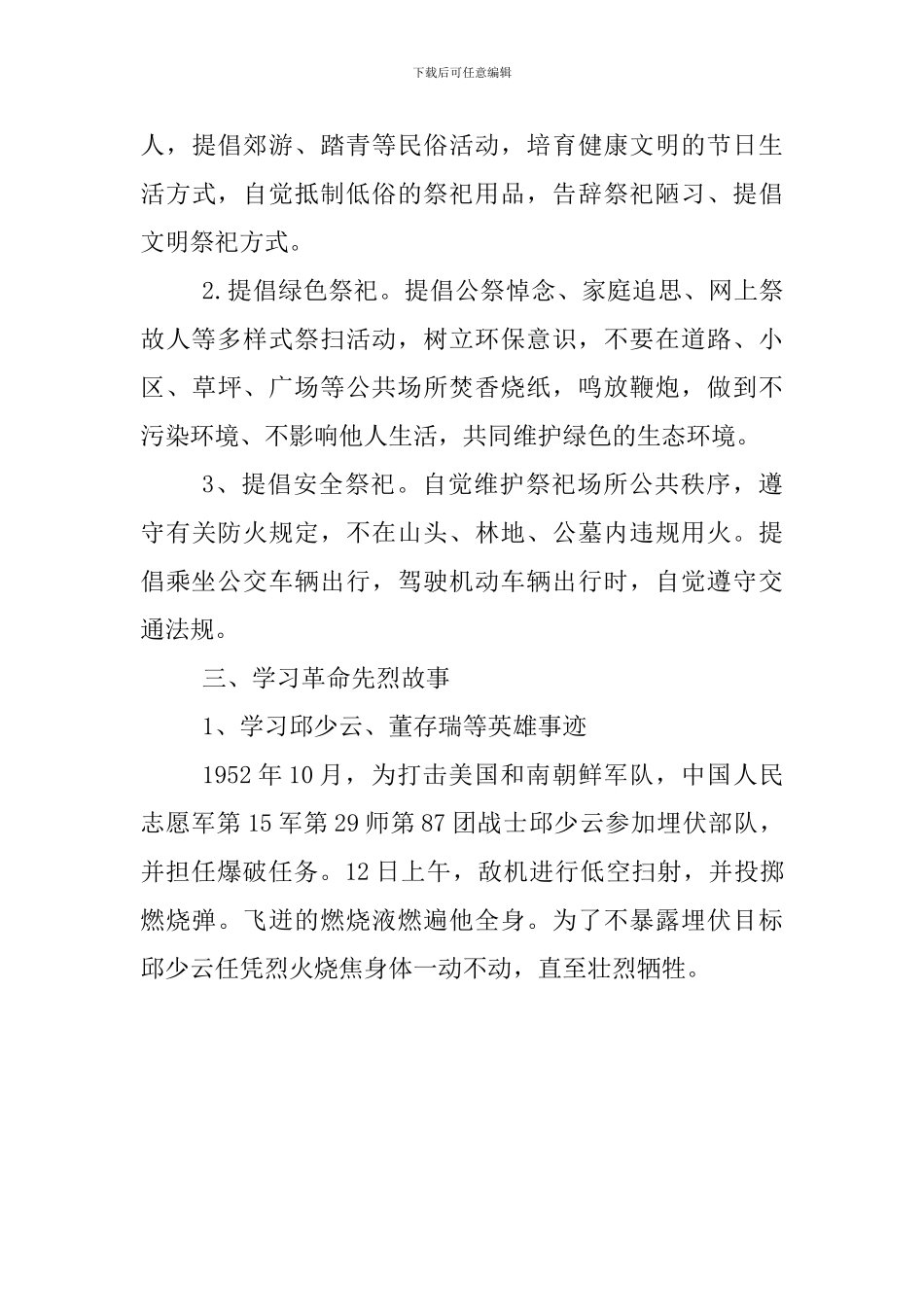 下载后可任意编辑

人，提倡郊游、踏青等民俗活动，培育健康文明的节日生活方式，自觉抵制低俗的祭祀用品，告辞祭祀陋习、提倡文明祭祀方式。

2.提倡绿色祭祀。提倡公祭悼念、家庭追思、网上祭故人等多样式祭扫活动，树立环保意识，不要在道路、小区、草坪、广场等公共场所焚香烧纸，鸣放鞭炮，做到不污染环境、不影响他人生活，共同维护绿色的生态环境。

3、提倡安全祭祀。自觉维护祭祀场所公共秩序，遵守有关防火规定，不在山头、林地、公墓内违规用火。提倡乘坐公交车辆出行，驾驶机动车辆出行时，自觉遵守交通法规。

三、学习革命先烈故事

1、学习邱少云、董存瑞等英雄事迹

1952年10月，为打击美国和南朝鲜军队，中国人民志愿军第15军第29师第87团战士邱少云参加埋伏部队，并担任爆破任务。12日上午，敌机进行低空扫射，并投掷燃烧弹。飞迸的燃烧液燃遍他全身。为了不暴露埋伏目标邱少云任凭烈火烧焦身体一动不动，直至壮烈牺牲。